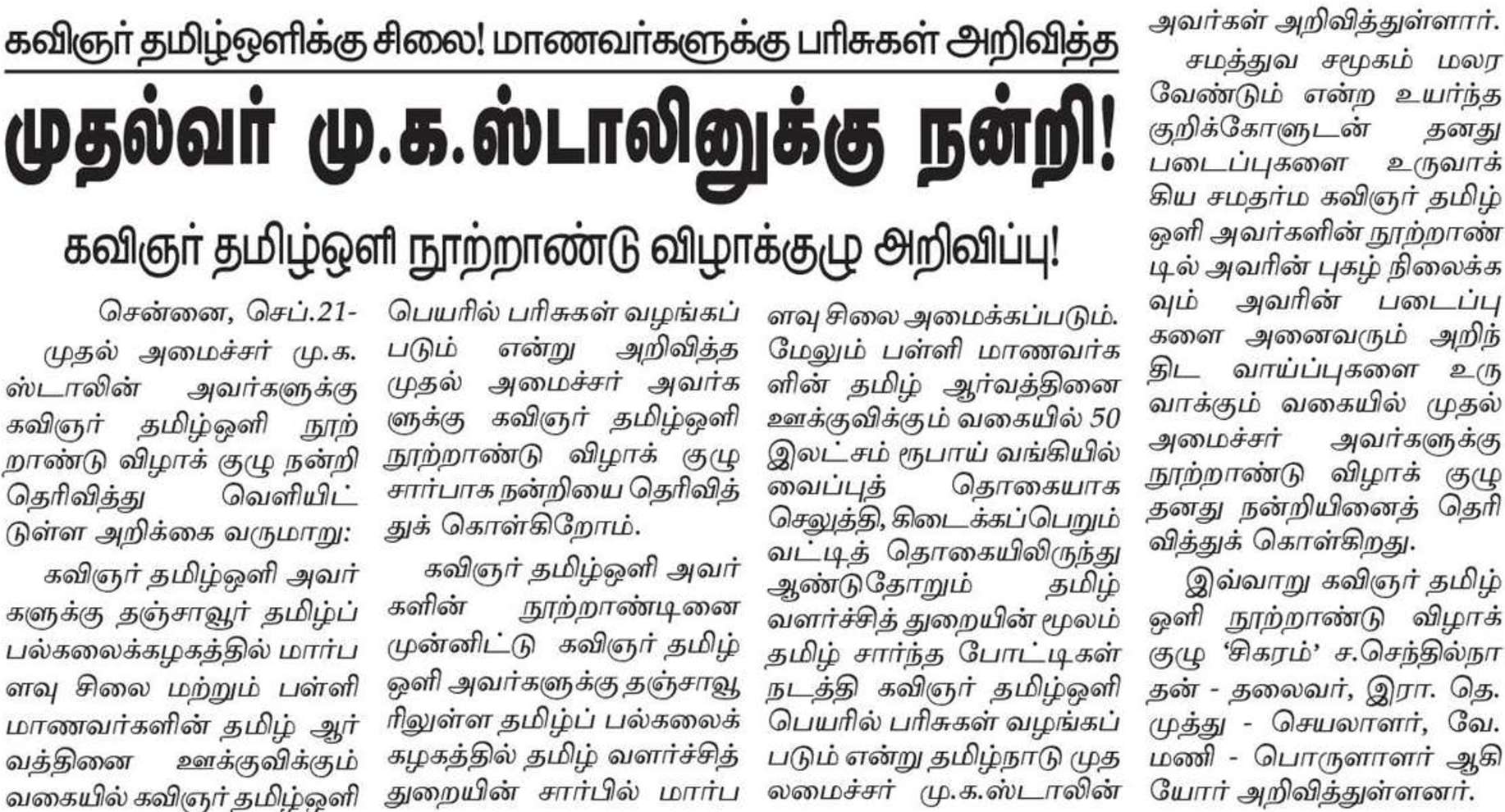 கவிஞர் தமிழ்ஒளிக்கு சிலை! மாணவர்களுக்கு பரிசுகள் அறிவித்த

முதல்வர் மு.க.ஸ்டாலினுக்கு நன்றி!

கவிஞர் தமிழ்ஒளி நூற்றாண்டு விழாக்குழு அறிவிப்பு!

சென்னை, செப்.21-

முதல் அமைச்சர் மு.க. ஸ்டாலின் அவர்களுக்கு கவிஞர் தமிழ்ஒளி நூற்றாண்டு விழாக் குழு நன்றி தெரிவித்து வெளியிட்டுள்ள அறிக்கை வருமாறு:

கவிஞர் தமிழ்ஒளி அவர்களுக்கு தஞ்சாவூர் தமிழ்ப் பல்கலைக்கழகத்தில் மார்பளவு சிலை மற்றும் பள்ளி மாணவர்களின் தமிழ் ஆர்வத்தினை ஊக்குவிக்கும் வகையில் கவிஞர் தமிழ்ஒளி பெயரில் பரிசுகள் வழங்கப்படும் என்று அறிவித்த முதல் அமைச்சர் அவர்களுக்கு கவிஞர் தமிழ்ஒளி நூற்றாண்டு விழாக் குழு சார்பாக நன்றியை தெரிவித்துக் கொள்கிறோம்.

கவிஞர் தமிழ்ஒளி அவர்களின் நூற்றாண்டினை முன்னிட்டு கவிஞர் தமிழ் ஒளி அவர்களுக்கு தஞ்சாவூரிலுள்ள தமிழ்ப் பல்கலைக் கழகத்தில் தமிழ் வளர்ச்சித் துறையின் சார்பில் மார்பளவு சிலை அமைக்கப்படும். மேலும் பள்ளி மாணவர்களின் தமிழ் ஆர்வத்தினை ஊக்குவிக்கும் வகையில் 50 இலட்சம் ரூபாய் வங்கியில் வைப்புத் தொகையாக செலுத்தி, கிடைக்கப்பெறும் வட்டித் தொகையிலிருந்து ஆண்டுதோறும் தமிழ் வளர்ச்சித் துறையின் மூலம் தமிழ் சார்ந்த போட்டிகள் நடத்தி கவிஞர் தமிழ்ஒளி பெயரில் பரிசுகள் வழங்கப்படும் என்று தமிழ்நாடு முதலமைச்சர் மு.க.ஸ்டாலின் அவர்கள் அறிவித்துள்ளார்.

சமத்துவ சமூகம் மலர வேண்டும் என்ற உயர்ந்த குறிக்கோளுடன் தனது படைப்புகளை உருவாக்கிய சமதர்ம கவிஞர் தமிழ் ஒளி அவர்களின் நூற்றாண்டில் அவரின் புகழ் நிலைக்கவும் அவரின் படைப்புகளை அனைவரும் அறிந்திட வாய்ப்புகளை உருவாக்கும் வகையில் முதல் அமைச்சர் அவர்களுக்கு நூற்றாண்டு விழாக் குழு தனது நன்றியினைத் தெரிவித்துக் கொள்கிறது.

இவ்வாறு கவிஞர் தமிழ் ஒளி நூற்றாண்டு விழாக் குழு 'சிகரம்' ச.செந்தில்நாதன் - தலைவர், இரா. தெ. முத்து - செயலாளர், வே. மணி - பொருளாளர் ஆகியோர் அறிவித்துள்ளனர்.